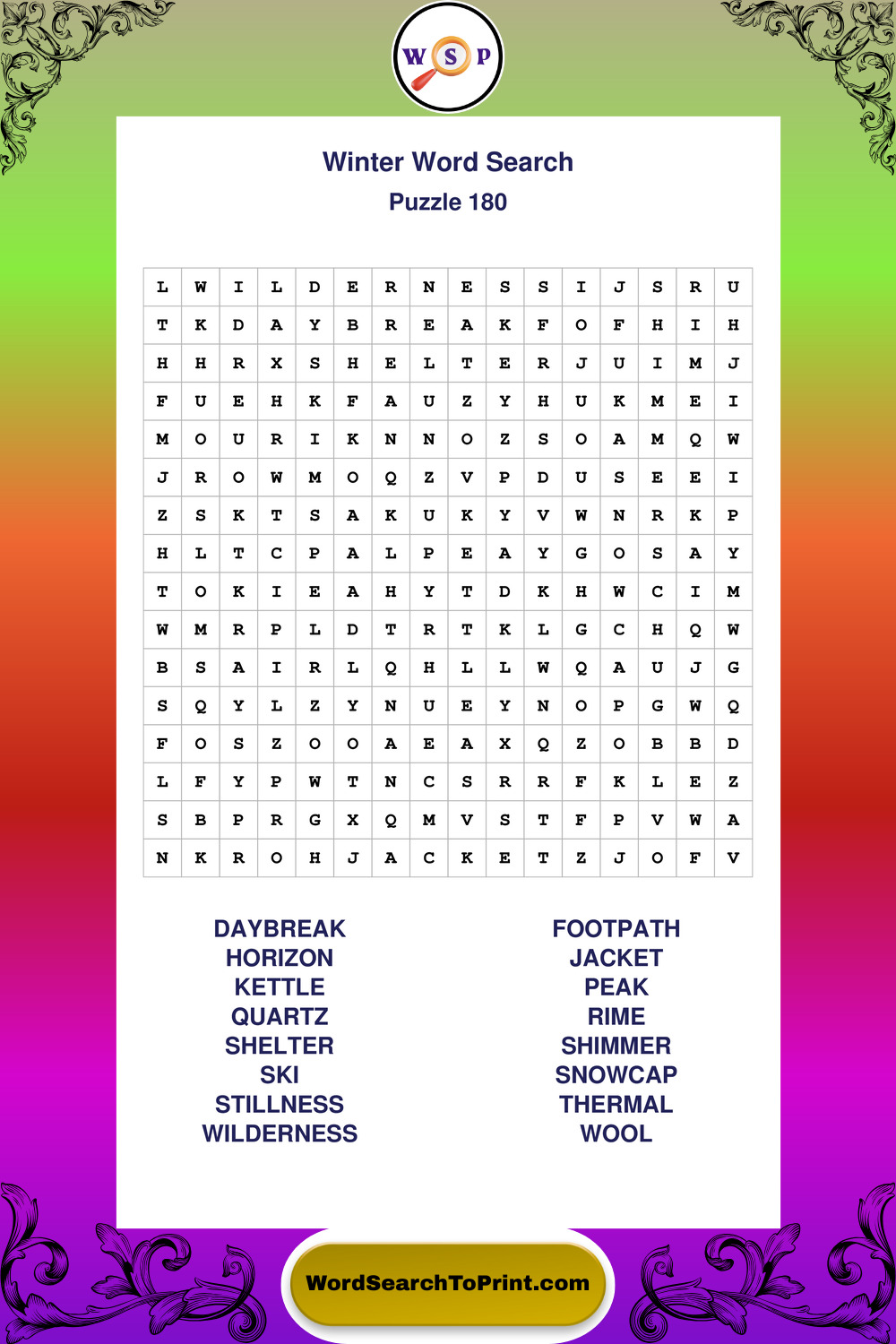 W S P

Winter Word Search

Puzzle 180

| L | W | I | L | D | E | R | N | E | S | S | I | J | S | R | U |
|---|---|---|---|---|---|---|---|---|---|---|---|---|---|---|---|
| T | K | D | A | Y | B | R | E | A | K | F | O | F | H | I | H |
| H | H | R | X | S | H | E | L | T | E | R | J | U | I | M | J |
| F | U | E | H | K | F | A | U | Z | Y | H | U | K | M | E | I |
| M | O | U | R | I | K | N | N | O | Z | S | O | A | M | Q | W |
| J | R | O | W | M | O | Q | Z | V | P | D | U | S | E | E | I |
| Z | S | K | T | S | A | K | U | K | Y | V | W | N | R | K | P |
| H | L | T | C | P | A | L | P | E | A | Y | G | O | S | A | Y |
| T | O | K | I | E | A | H | Y | T | D | K | H | W | C | I | M |
| W | M | R | P | L | D | T | R | T | K | L | G | C | H | Q | W |
| B | S | A | I | R | L | Q | H | L | L | W | Q | A | U | J | G |
| S | Q | Y | L | Z | Y | N | U | E | Y | N | O | P | G | W | Q |
| F | O | S | Z | O | O | A | E | A | X | Q | Z | O | B | B | D |
| L | F | Y | P | W | T | N | C | S | R | R | F | K | L | E | Z |
| S | B | P | R | G | X | Q | M | V | S | T | F | P | V | W | A |
| N | K | R | O | H | J | A | C | K | E | T | Z | J | O | F | V |

DAYBREAK
HORIZON
KETTLE
QUARTZ
SHELTER
SKI
STILLNESS
WILDERNESS

FOOTPATH
JACKET
PEAK
RIME
SHIMMER
SNOWCAP
THERMAL
WOOL

WordSearchToPrint.com